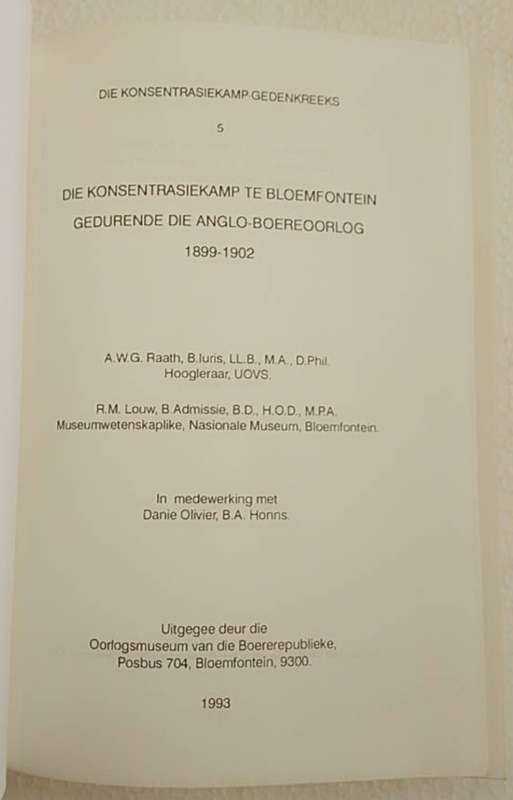 DIE KONSENTRASIEKAMP-GEDENKREEKS

5

DIE KONSENTRASIEKAMP TE BLOEMFONTEIN
GEDURENDE DIE ANGLO-BOEREOORLOG
1899-1902

A.W.G. Raath, B.Iuris, LL.B., M.A., D.Phil.
Hoogleraar, UOVS.

R.M. Louw, B.Admissie, B.D., H.O.D., M.P.A.
Museumwetenskaplike, Nasionale Museum, Bloemfontein.

In medewerking met
Danie Olivier, B.A. Honns.

Uitgegee deur die
Oorlogsmuseum van die Boererepublieke,
Posbus 704, Bloemfontein, 9300.

1993